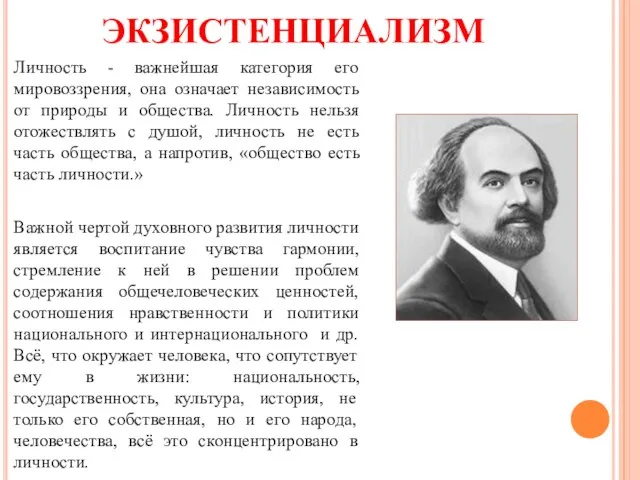 ЭКЗИСТЕНЦИАЛИЗМ

Личность - важнейшая категория его мировоззрения, она означает независимость от природы и общества. Личность нельзя отожествлять с душой, личность не есть часть общества, а напротив, «общество есть часть личности.»

Важной чертой духовного развития личности является воспитание чувства гармонии, стремление к ней в решении проблем содержания общечеловеческих ценностей, соотношения нравственности и политики национального и интернационального и др. Всё, что окружает человека, что сопутствует ему в жизни: национальность, государственность, культура, история, не только его собственная, но и его народа, человечества, всё это сконцентрировано в личности.